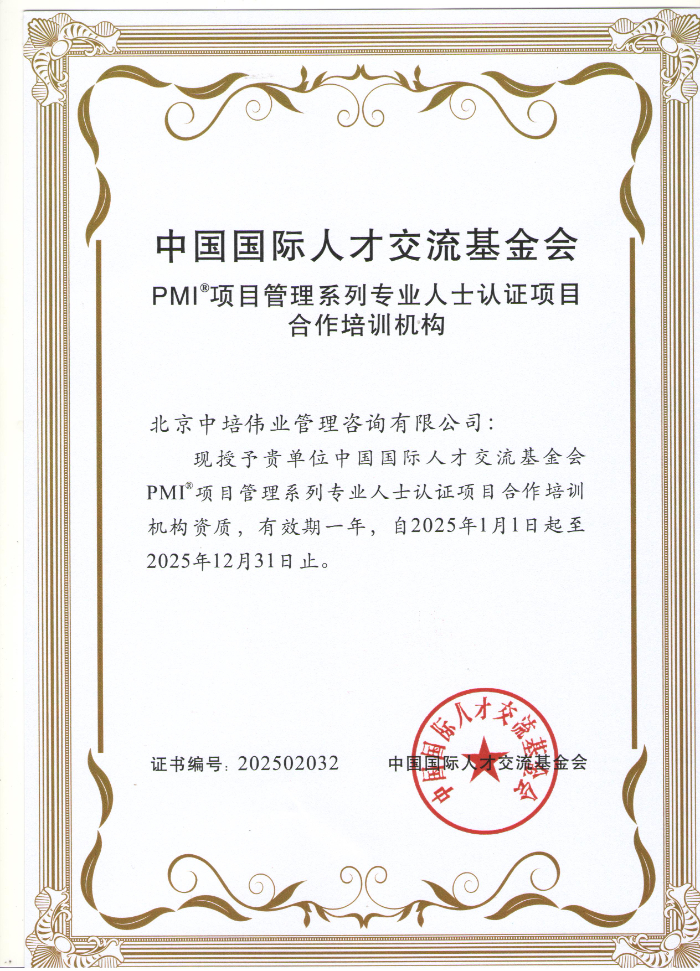 中国国际人才交流基金会

PMI®项目管理系列专业人士认证项目合作培训机构

北京中培伟业管理咨询有限公司：

现授予贵单位中国国际人才交流基金会PMI®项目管理系列专业人士认证项目合作培训机构资质，有效期一年，自2025年1月1日起至2025年12月31日止。

证书编号：202502032

中国国际人才交流基金会

中国国际人才交流基金会